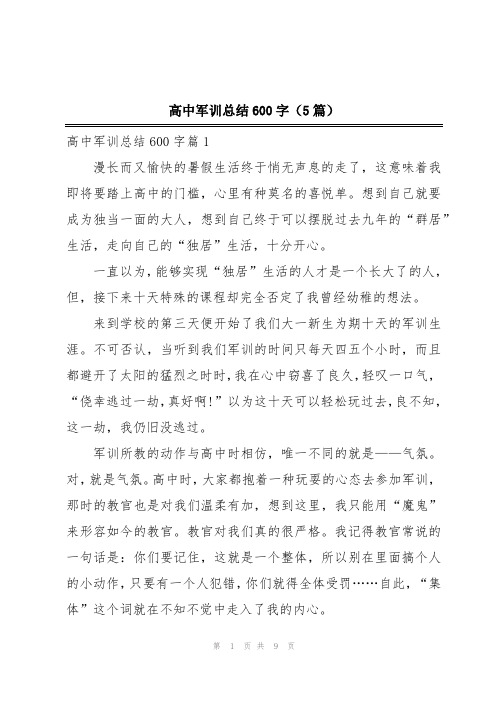 高中军训总结600字（5篇）

高中军训总结600字篇1

漫长而又愉快的暑假生活终于悄无声息的走了，这意味着我即将要踏上高中的门槛，心里有种莫名的喜悦单。想到自己就要成为独当一面的大人，想到自己终于可以摆脱过去九年的“群居”生活，走向自己的“独居”生活，十分开心。

一直以为，能够实现“独居”生活的人才是一个长大了的人，但，接下来十天特殊的课程却完全否定了我曾经幼稚的想法。

来到学校的第三天便开始了我们大一新生为期十天的军训生涯。不可否认，当听到我们军训的时间只每天四五个小时，而且都避开了太阳的猛烈之时时，我在心中窃喜了良久，轻叹一口气，“侥幸逃过一劫，真好啊！”以为这十天可以轻松玩过去，良不知，这一劫，我仍旧没逃过。

军训所教的动作与高中时相仿，唯一不同的就是——气氛。对，就是气氛。高中时，大家都抱着一种玩耍的心态去参加军训，那时的教官也是对我们温柔有加，想到这里，我只能用“魔鬼”来形容如今的教官。教官对我们真的很严格。我记得教官常说的一句话是：你们要记住，这就是一个整体，所以别在里面搞个人的小动作，只要有一个人犯错，你们就得全体受罚……自此，“集体”这个词就在不知不觉中走入了我的内心。

第 1 页 共 9 页